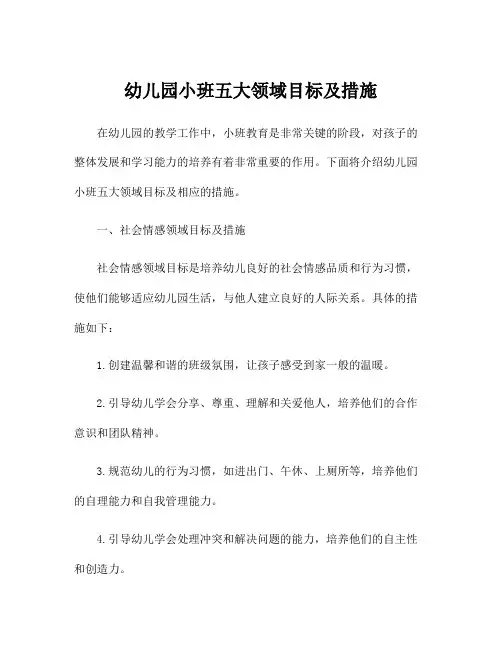 幼儿园小班五大领域目标及措施

在幼儿园的教学工作中，小班教育是非常关键的阶段，对孩子的整体发展和学习能力的培养有着非常重要的作用。下面将介绍幼儿园小班五大领域目标及相应的措施。

一、社会情感领域目标及措施

社会情感领域目标是培养幼儿良好的社会情感品质和行为习惯，使他们能够适应幼儿园生活，与他人建立良好的人际关系。具体的措施如下：

1. 创建温馨和谐的班级氛围，让孩子感受到家一般的温暖。

2. 引导幼儿学会分享、尊重、理解和关爱他人，培养他们的合作意识和团队精神。

3. 规范幼儿的行为习惯，如进出门、午休、上厕所等，培养他们的自理能力和自我管理能力。

4. 引导幼儿学会处理冲突和解决问题的能力，培养他们的自主性和创造力。